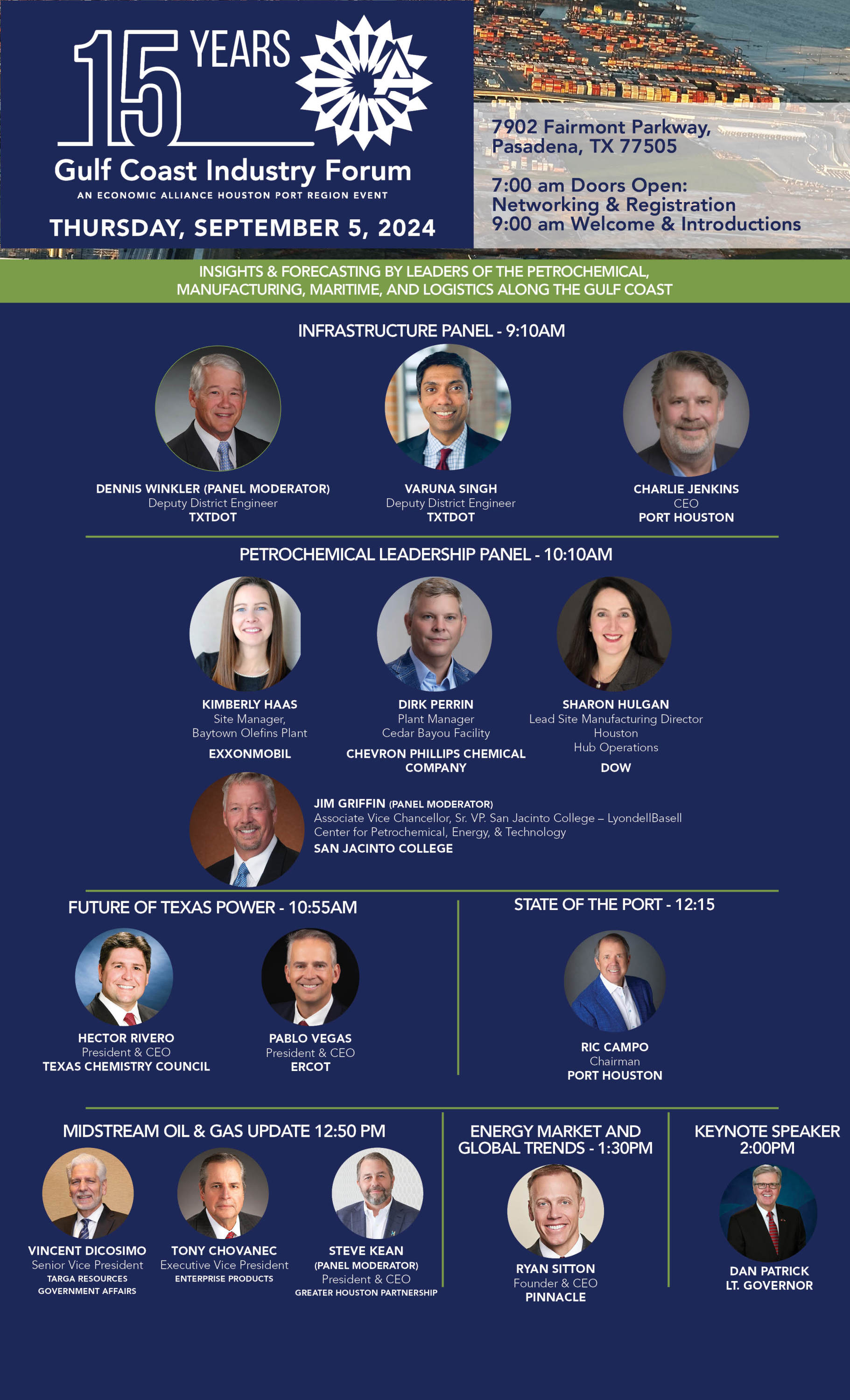 15 YEARS

Gulf Coast Industry Forum

AN ECONOMIC ALLIANCE HOUSTON PORT REGION EVENT

THURSDAY, SEPTEMBER 5, 2024

7902 Fairmont Parkway, Pasadena, TX 77505

7:00 am Doors Open: Networking & Registration
9:00 am Welcome & Introductions

INSIGHTS & FORECASTING BY LEADERS OF THE PETROCHEMICAL, MANUFACTURING, MARITIME, AND LOGISTICS ALONG THE GULF COAST

INFRASTRUCTURE PANEL - 9:10AM

DENNIS WINKLER (PANEL MODERATOR)
Deputy District Engineer
TXTDOT

VARUNA SINGH
Deputy District Engineer
TXTDOT

CHARLIE JENKINS
CEO
PORT HOUSTON

PETROCHEMICAL LEADERSHIP PANEL - 10:10AM

KIMBERLY HAAS
Site Manager,
Baytown Olefins Plant
EXXONMOBIL

DIRK PERRIN
Plant Manager
Cedar Bayou Facility
CHEVRON PHILLIPS CHEMICAL COMPANY

SHARON HULGAN
Lead Site Manufacturing Director
Houston
Hub Operations
DOW

JIM GRIFFIN (PANEL MODERATOR)
Associate Vice Chancellor, Sr. VP. San Jacinto College – LyondellBasell Center for Petrochemical, Energy, & Technology
SAN JACINTO COLLEGE

FUTURE OF TEXAS POWER - 10:55AM

HECTOR RIVERO
President & CEO
TEXAS CHEMISTRY COUNCIL

PABLO VEGAS
President & CEO
ERCOT

STATE OF THE PORT - 12:15

RIC CAMPO
Chairman
PORT HOUSTON

MIDSTREAM OIL & GAS UPDATE 12:50 PM

VINCENT DICOSIMO
Senior Vice President
TARGA RESOURCES
GOVERNMENT AFFAIRS

TONY CHOVANEC
Executive Vice President
ENTERPRISE PRODUCTS

STEVE KEAN
(PANEL MODERATOR)
President & CEO
GREATER HOUSTON PARTNERSHIP

ENERGY MARKET AND GLOBAL TRENDS - 1:30PM

RYAN SITTON
Founder & CEO
PINNACLE

KEYNOTE SPEAKER 2:00PM

DAN PATRICK
LT. GOVERNOR